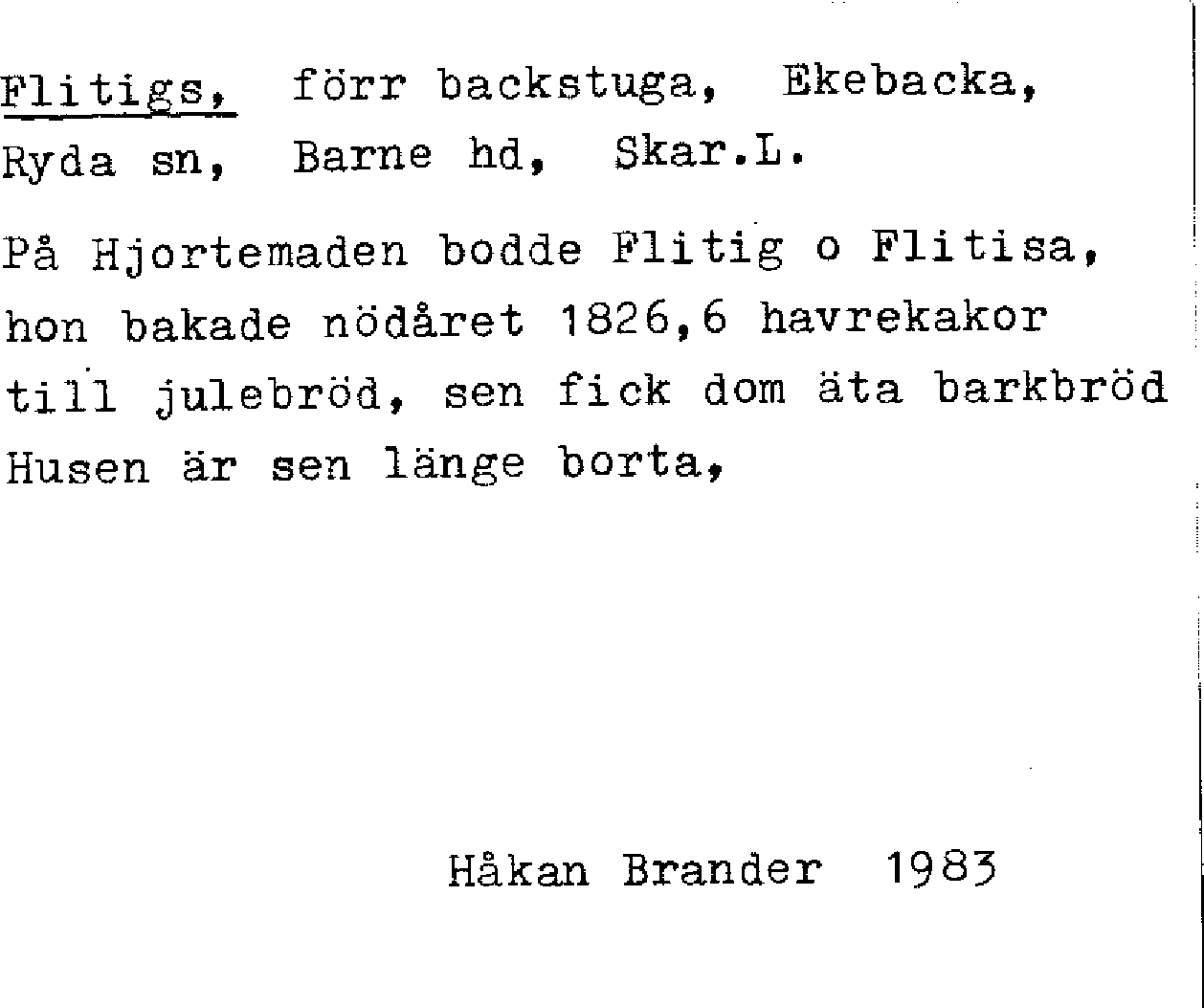 Flitigs, förr backstuga, Ekebacka, Ryda sn, Barne hd, Skar.L.

På Hjortemaden bodde Flitig o Flitisa, hon bakade nödåret 1826,6 havrekakor till julebröd, sen fick dom äta barkbröd Husen är sen länge borta,

Håkan Brander 1983